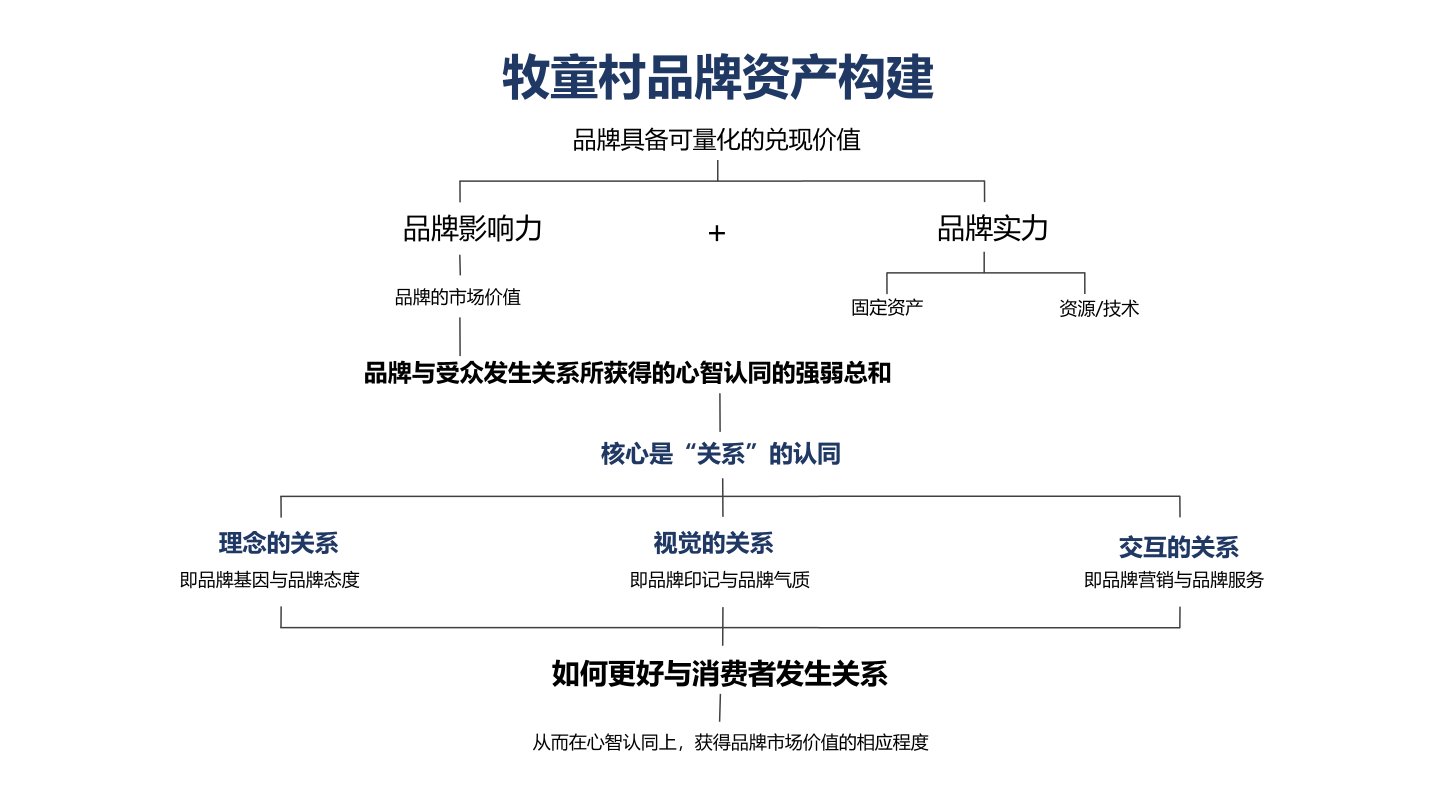 牧童村品牌资产构建

品牌具备可量化的兑现价值

品牌影响力

+

品牌实力

品牌的市场价值

固定资产

资源/技术

品牌与受众发生关系所获得的心智认同的强弱总和

核心是“关系”的认同

理念的关系
即品牌基因与品牌态度

视觉的关系
即品牌印记与品牌气质

交互的关系
即品牌营销与品牌服务

如何更好与消费者发生关系

从而在心智认同上，获得品牌市场价值的相应程度